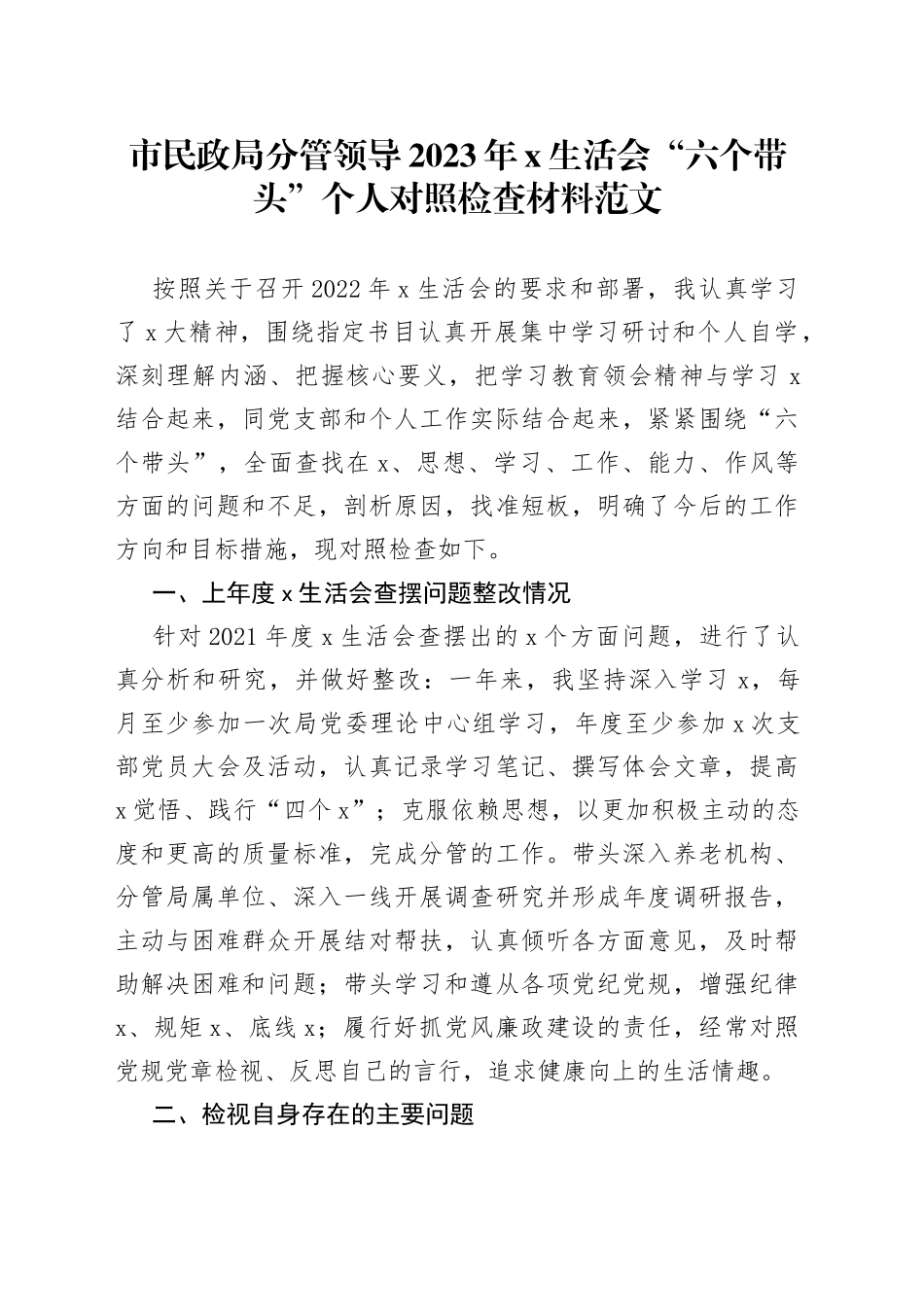 市民政局分管领导2023年x生活会“六个带头”个人对照检查材料范文

按照关于召开2022年x生活会的要求和部署，我认真学习了x大精神，围绕指定书目认真开展集中学习研讨和个人自学，深刻理解内涵、把握核心要义，把学习教育领会精神与学习x结合起来，同党支部和个人工作实际结合起来，紧紧围绕“六个带头”，全面查找在x、思想、学习、工作、能力、作风等方面的问题和不足，剖析原因，找准短板，明确了今后的工作方向和目标措施，现对照检查如下。

一、上年度x生活会查摆问题整改情况

针对2021年度x生活会查摆出的x个方面问题，进行了认真分析和研究，并做好整改：一年来，我坚持深入学习x，每月至少参加一次局党委理论中心组学习，年度至少参加x次支部党员大会及活动，认真记录学习笔记、撰写体会文章，提高x觉悟、践行“四个x”；克服依赖思想，以更加积极主动的态度和更高的质量标准，完成分管的工作。带头深入养老机构、分管局属单位、深入一线开展调查研究并形成年度调研报告，主动与困难群众开展结对帮扶，认真倾听各方面意见，及时帮助解决困难和问题；带头学习和遵从各项党纪党规，增强纪律x、规矩x、底线x；履行好抓党风廉政建设的责任，经常对照党规党章检视、反思自己的言行，追求健康向上的生活情趣。

二、检视自身存在的主要问题